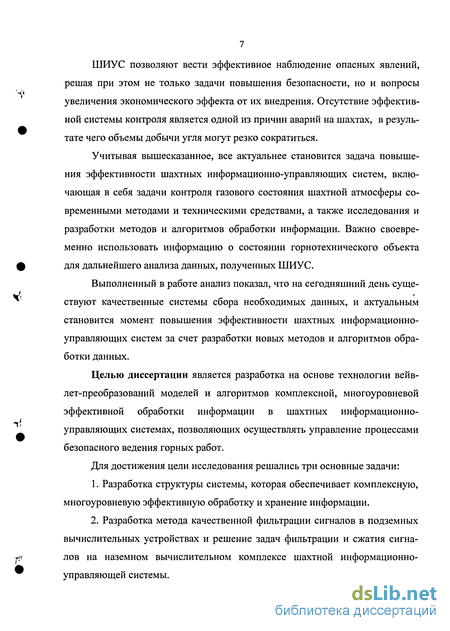 7

ШИУС позволяют вести эффективное наблюдение опасных явлений, решая при этом не только задачи повышения безопасности, но и вопросы увеличения экономического эффекта от их внедрения. Отсутствие эффективной системы контроля является одной из причин аварий на шахтах, в результате чего объемы добычи угля могут резко сократиться.

Учитывая вышесказанное, все актуальнее становится задача повышения эффективности шахтных информационно-управляющих систем, включающая в себя задачи контроля газового состояния шахтной атмосферы современными методами и техническими средствами, а также исследования и разработки методов и алгоритмов обработки информации. Важно своевременно использовать информацию о состоянии горнотехнического объекта для дальнейшего анализа данных, полученных ШИУС.

Выполненный в работе анализ показал, что на сегодняшний день существуют качественные системы сбора необходимых данных, и актуальным становится момент повышения эффективности шахтных информационно-управляющих систем за счет разработки новых методов и алгоритмов обработки данных.

Целью диссертации является разработка на основе технологии вейвлет-преобразований моделей и алгоритмов комплексной, многоуровневой эффективной обработки информации в шахтных информационно-управляющих системах, позволяющих осуществлять управление процессами безопасного ведения горных работ.

Для достижения цели исследования решались три основные задачи:

1. Разработка структуры системы, которая обеспечивает комплексную, многоуровневую эффективную обработку и хранение информации.

2. Разработка метода качественной фильтрации сигналов в подземных вычислительных устройствах и решение задач фильтрации и сжатия сигналов на наземном вычислительном комплексе шахтной информационно-управляющей системы.

dsLib.net
библиотека диссертаций